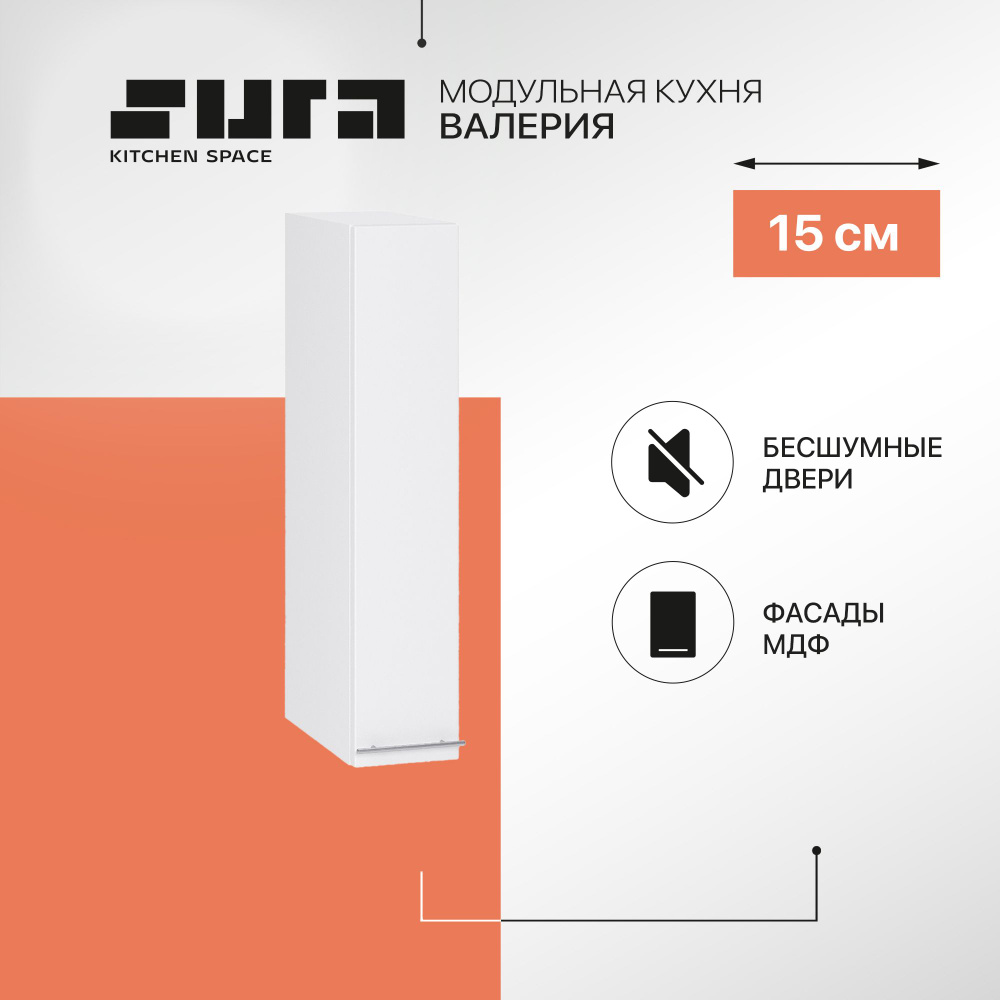 SURA
KITCHEN SPACE

МОДУЛЬНАЯ КУХНЯ
ВАЛЕРИЯ

15 см

БЕСШУМНЫЕ ДВЕРИ

ФАСАДЫ МДФ